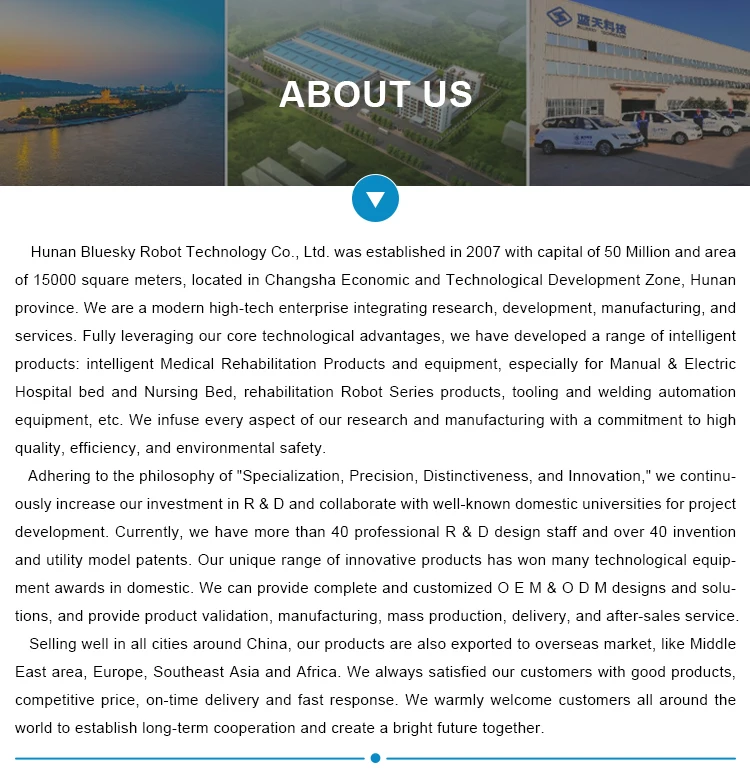 蓝天科技

ABOUT US

Hunan Bluesky Robot Technology Co., Ltd. was established in 2007 with capital of 50 Million and area of 15000 square meters, located in Changsha Economic and Technological Development Zone, Hunan province. We are a modern high-tech enterprise integrating research, development, manufacturing, and services. Fully leveraging our core technological advantages, we have developed a range of intelligent products: intelligent Medical Rehabilitation Products and equipment, especially for Manual & Electric Hospital bed and Nursing Bed, rehabilitation Robot Series products, tooling and welding automation equipment, etc. We infuse every aspect of our research and manufacturing with a commitment to high quality, efficiency, and environmental safety.

Adhering to the philosophy of "Specialization, Precision, Distinctiveness, and Innovation," we continuously increase our investment in R & D and collaborate with well-known domestic universities for project development. Currently, we have more than 40 professional R & D design staff and over 40 invention and utility model patents. Our unique range of innovative products has won many technological equipment awards in domestic. We can provide complete and customized O E M & O D M designs and solutions, and provide product validation, manufacturing, mass production, delivery, and after-sales service.

Selling well in all cities around China, our products are also exported to overseas market, like Middle East area, Europe, Southeast Asia and Africa. We always satisfied our customers with good products, competitive price, on-time delivery and fast response. We warmly welcome customers all around the world to establish long-term cooperation and create a bright future together.